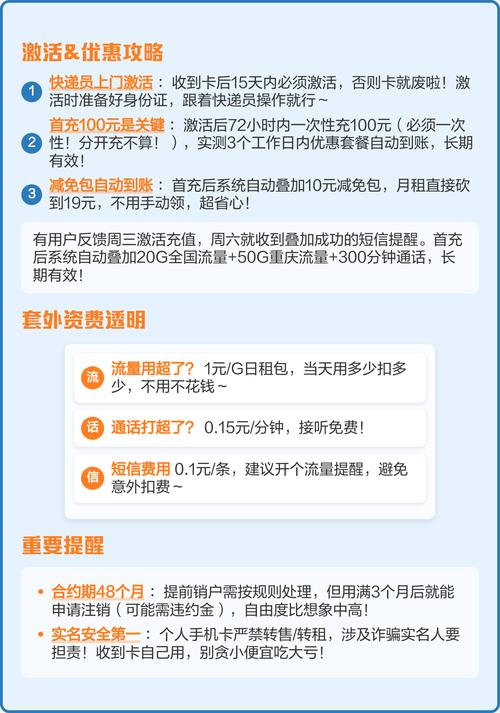 激活&优惠攻略

1 快递员上门激活：收到卡后15天内必须激活，否则卡就废啦！激活时准备好身份证，跟着快递员操作就行~

2 首充100元是关键：激活后72小时内一次性充100元（必须一次性！分开充不算！），实测3个工作日内优惠套餐自动到账，长期有效！

3 减免包自动到账：首充后系统自动叠加10元减免包，月租直接砍到19元，不用手动领，超省心！

有用户反馈周三激活充值，周六就收到叠加成功的短信提醒。首充后系统自动叠加20G全国流量+50G重庆流量+300分钟通话，长期有效！

套外资费透明

流 流量用超了？1元/G日租包，当天用多少扣多少，不用不花钱~

话 通话打超了？0.15元/分钟，接听免费！

信 短信费用 0.1元/条，建议开个流量提醒，避免意外扣费~

重要提醒

• 合约期48个月：提前销户需按规则处理，但用满3个月后就能申请注销（可能需违约金），自由度比想象中高！
• 实名安全第一：个人手机卡严禁转售/转租，涉及诈骗实名人要担责！收到卡自己用，别贪小便宜吃大亏！